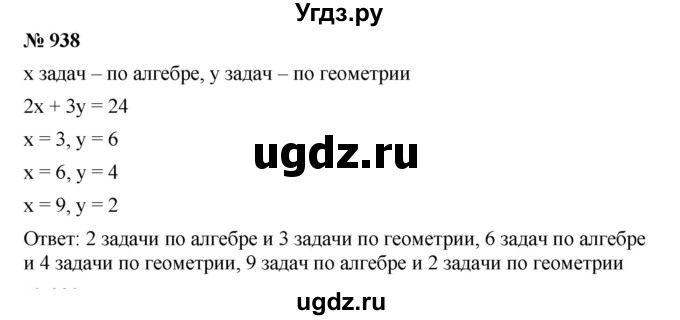 Угдз.ру

№ 938

x задач – по алгебре, y задач – по геометрии

$2x + 3y = 24$

$x = 3, y = 6$

ugdz.ru

$x = 6, y = 4$

$x = 9, y = 2$

Ответ: 2 задачи по алгебре и 3 задачи по геометрии, 6 задач по алгебре и 4 задачи по геометрии, 9 задач по алгебре и 2 задачи по геометрии

ugdz.ru